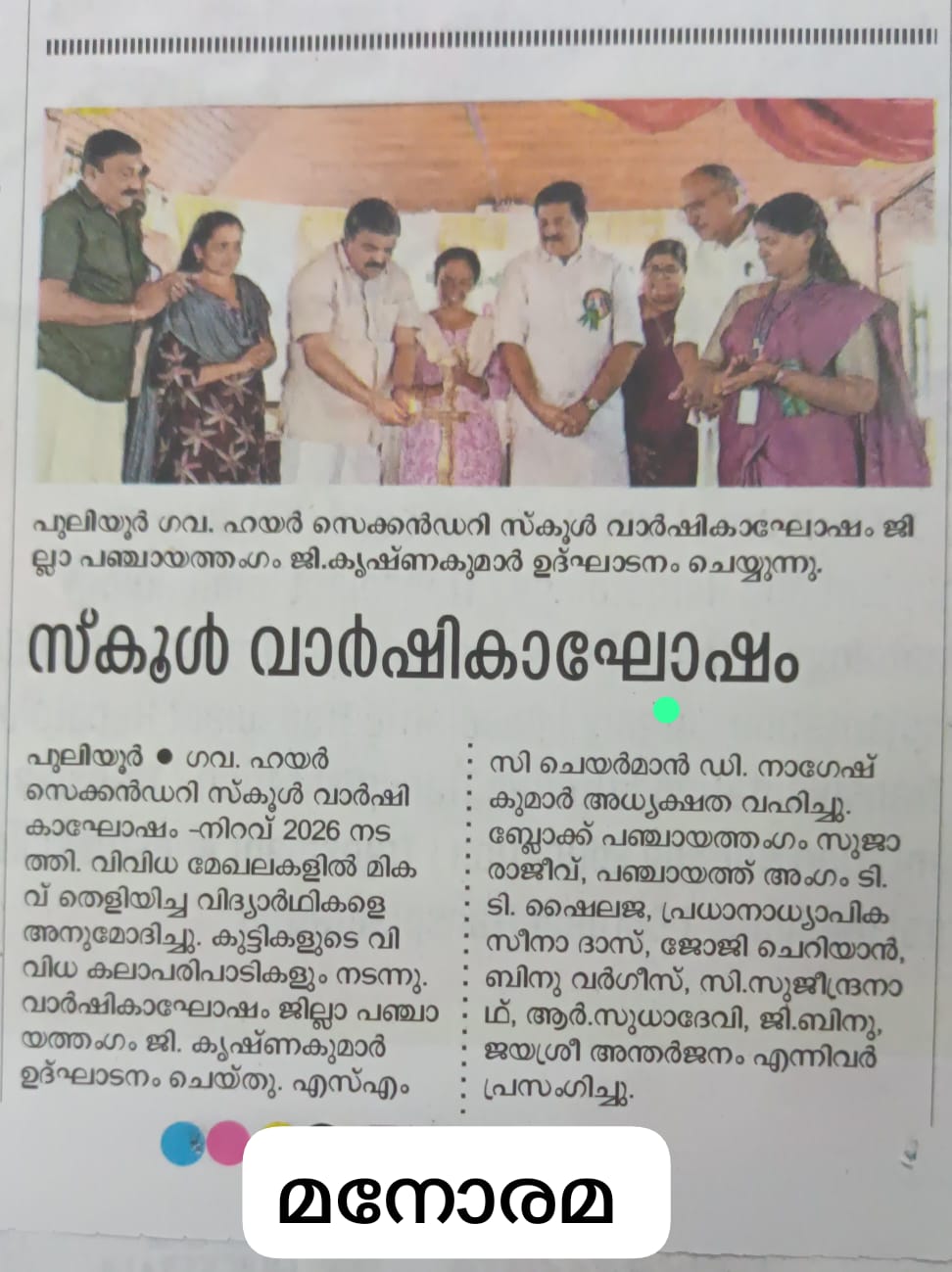 പുലിയൂർ ഗവ. ഹയർ സെക്കൻഡറി സ്കൂൾ വാർഷികാഘോഷം ജില്ലാ പഞ്ചായത്തംഗം ജി.കൃഷ്ണകുമാർ ഉദ്ഘാടനം ചെയ്യുന്നു.

സ്കൂൾ വാർഷികാഘോഷം

പുലിയൂർ ● ഗവ. ഹയർ സെക്കൻഡറി സ്കൂൾ വാർഷികാഘോഷം -നിറവ് 2026 നടത്തി. വിവിധ മേഖലകളിൽ മികവ് തെളിയിച്ച വിദ്യാർഥികളെ അനുമോദിച്ചു. കുട്ടികളുടെ വിവിധ കലാപരിപാടികളും നടന്നു. വാർഷികാഘോഷം ജില്ലാ പഞ്ചായത്തംഗം ജി. കൃഷ്ണകുമാർ ഉദ്ഘാടനം ചെയ്തു. എസ്എംസി ചെയർമാൻ ഡി. നാഗേഷ് കുമാർ അധ്യക്ഷത വഹിച്ചു. ബ്ലോക്ക് പഞ്ചായത്തംഗം സുജാ രാജീവ്, പഞ്ചായത്ത് അംഗം ടി. ടി. ഷൈലജ, പ്രധാനാധ്യാപിക സീനാ ദാസ്, ജോജി ചെറിയാൻ, ബിനു വർഗീസ്, സി.സുജീന്ദ്രനാഥ്, ആർ.സുധാദേവി, ജി.ബിനു, ജയശ്രീ അന്തർജനം എന്നിവർ പ്രസംഗിച്ചു.

മനോരമ